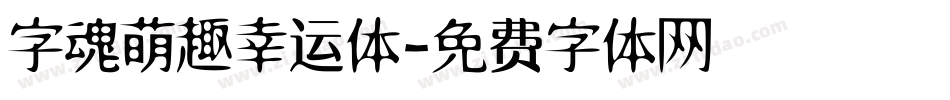 字魂萌趣幸运体-免费字体网